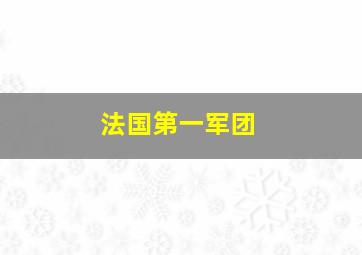 法国第一军团